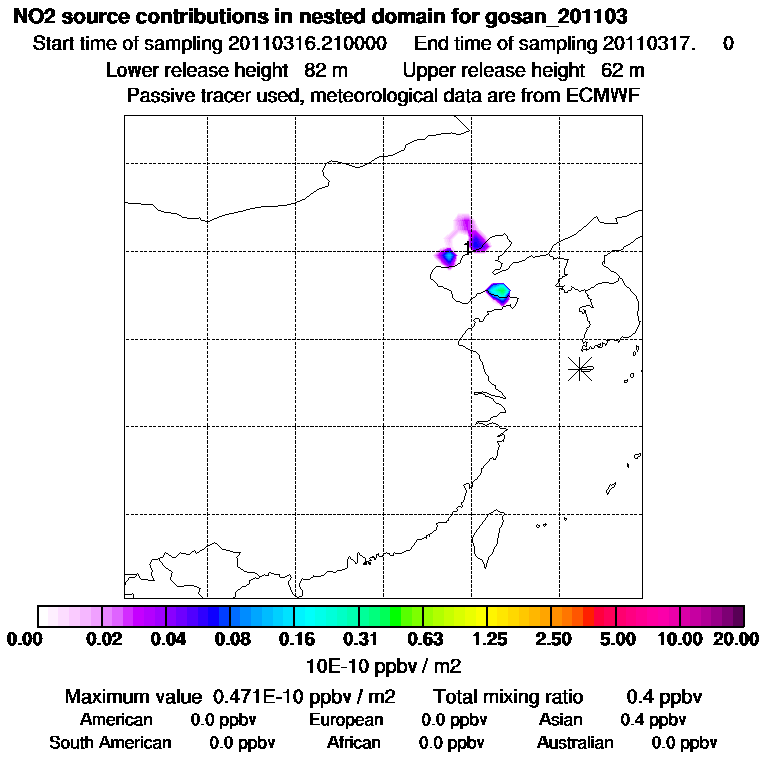 NO2 source contributions in nested domain for gosan_201103
Start time of sampling 20110316.210000 End time of sampling 20110317. 0
Lower release height 82 m Upper release height 62 m
Passive tracer used, meteorological data are from ECMWF

1

0.00 0.02 0.04 0.08 0.16 0.31 0.63 1.25 2.50 5.00 10.00 20.00
10E-10 ppbv / m2

Maximum value 0.471E-10 ppbv / m2 Total mixing ratio 0.4 ppbv
American 0.0 ppbv European 0.0 ppbv Asian 0.4 ppbv
South American 0.0 ppbv African 0.0 ppbv Australian 0.0 ppbv